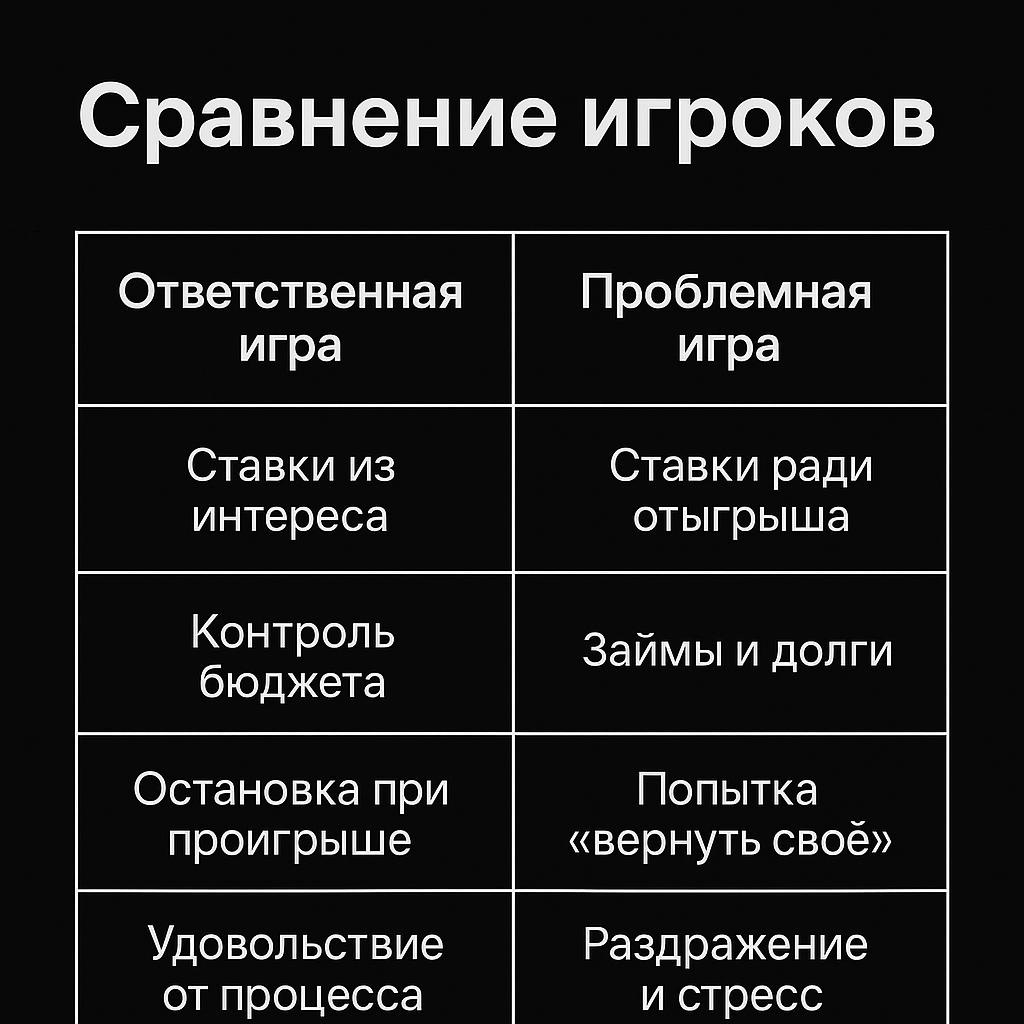 Сравнение игроков

| Ответственная игра | Проблемная игра |
|---|---|
| Ставки из интереса | Ставки ради отыгрыша |
| Контроль бюджета | Займы и долги |
| Остановка при проигрыше | Попытка «вернуть своё» |
| Удовольствие от процесса | Раздражение и стресс |